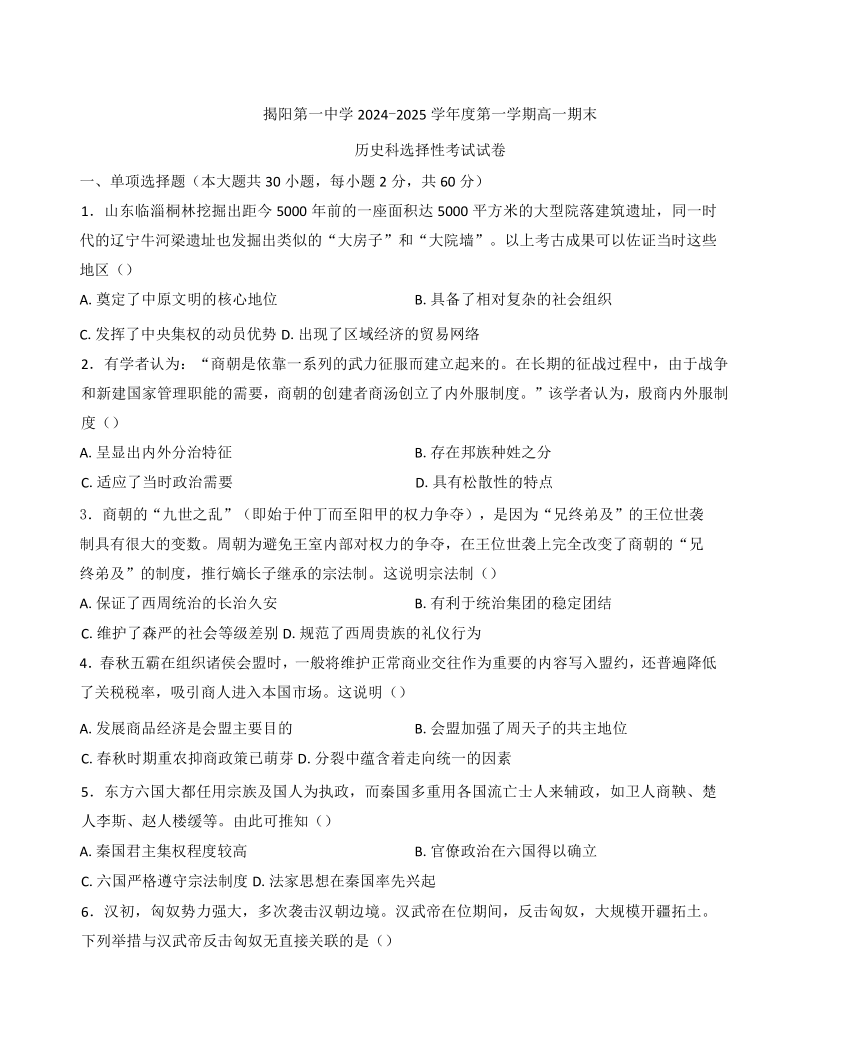 揭阳第一中学 2024-2025 学年度第一学期高一期末

历史科选择性考试试卷

一、单项选择题（本大题共 30 小题，每小题 2 分，共 60 分）

1．山东临淄桐林挖掘出距今 5000 年前的一座面积达 5000 平方米的大型院落建筑遗址，同一时代的辽宁牛河梁遗址也发掘出类似的“大房子”和“大院墙”。以上考古成果可以佐证当时这些地区（）

A. 奠定了中原文明的核心地位　　B. 具备了相对复杂的社会组织

C. 发挥了中央集权的动员优势 D. 出现了区域经济的贸易网络

2．有学者认为：“商朝是依靠一系列的武力征服而建立起来的。在长期的征战过程中，由于战争和新建国家管理职能的需要，商朝的创建者商汤创立了内外服制度。”该学者认为，殷商内外服制度（）

A. 呈显出内外分治特征　　B. 存在邦族种姓之分

C. 适应了当时政治需要　　D. 具有松散性的特点

3．商朝的“九世之乱”（即始于仲丁而至阳甲的权力争夺），是因为“兄终弟及”的王位世袭制具有很大的变数。周朝为避免王室内部对权力的争夺，在王位世袭上完全改变了商朝的“兄终弟及”的制度，推行嫡长子继承的宗法制。这说明宗法制（）

A. 保证了西周统治的长治久安　　B. 有利于统治集团的稳定团结

C. 维护了森严的社会等级差别 D. 规范了西周贵族的礼仪行为

4．春秋五霸在组织诸侯会盟时，一般将维护正常商业交往作为重要的内容写入盟约，还普遍降低了关税税率，吸引商人进入本国市场。这说明（）

A. 发展商品经济是会盟主要目的　　B. 会盟加强了周天子的共主地位

C. 春秋时期重农抑商政策已萌芽 D. 分裂中蕴含着走向统一的因素

5．东方六国大都任用宗族及国人为执政，而秦国多重用各国流亡士人来辅政，如卫人商鞅、楚人李斯、赵人楼缓等。由此可推知（）

A. 秦国君主集权程度较高　　B. 官僚政治在六国得以确立

C. 六国严格遵守宗法制度 D. 法家思想在秦国率先兴起

6．汉初，匈奴势力强大，多次袭击汉朝边境。汉武帝在位期间，反击匈奴，大规模开疆拓土。下列举措与汉武帝反击匈奴无直接关联的是（）